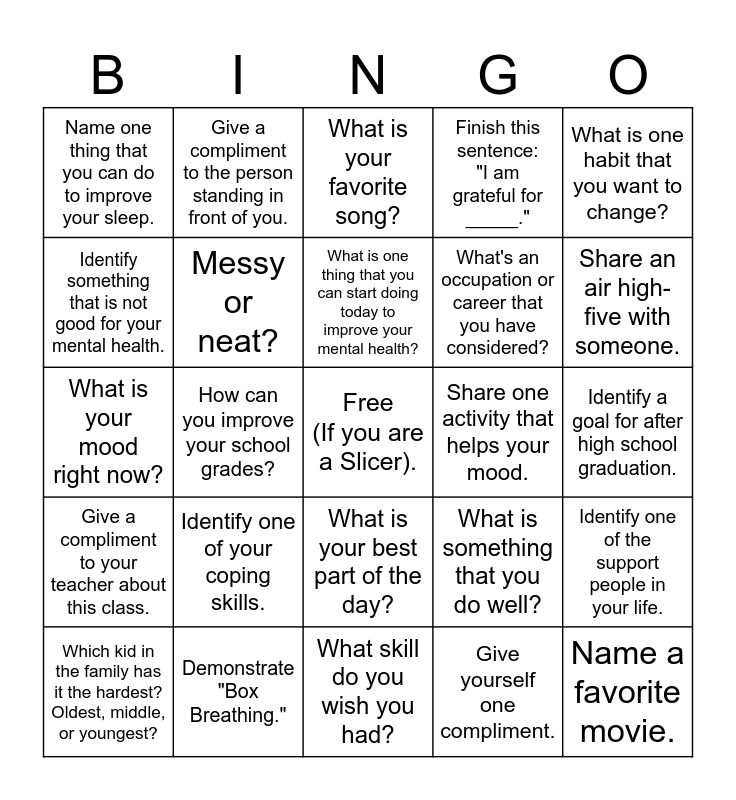 | B | I | N | G | O |
|---|---|---|---|---|
| Name one thing that you can do to improve your sleep. | Give a compliment to the person standing in front of you. | What is your favorite song? | Finish this sentence: "I am grateful for _____." | What is one habit that you want to change? |
| Identify something that is not good for your mental health. | Messy or neat? | What is one thing that you can start doing today to improve your mental health? | What's an occupation or career that you have considered? | Share an air high-five with someone. |
| What is your mood right now? | How can you improve your school grades? | Free (If you are a Slicer). | Share one activity that helps your mood. | Identify a goal for after high school graduation. |
| Give a compliment to your teacher about this class. | Identify one of your coping skills. | What is your best part of the day? | What is something that you do well? | Identify one of the support people in your life. |
| Which kid in the family has it the hardest? Oldest, middle, or youngest? | Demonstrate "Box Breathing." | What skill do you wish you had? | Give yourself one compliment. | Name a favorite movie. |